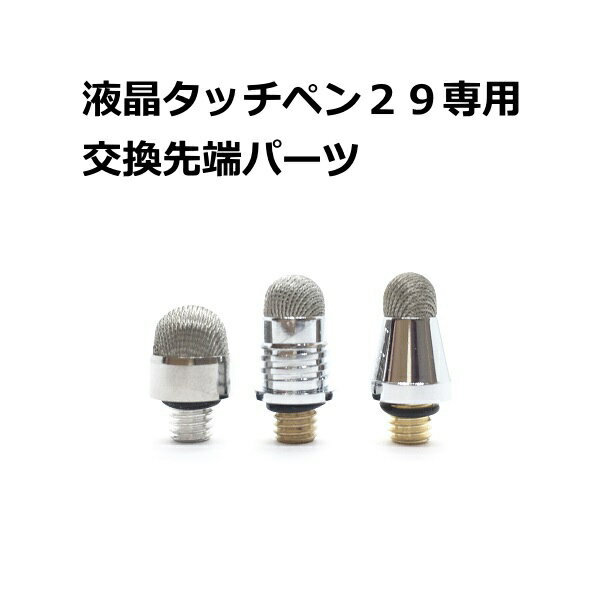 液晶タッチペン２９専用
交換先端パーツ